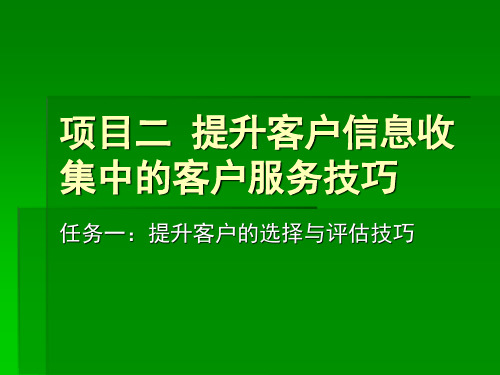 项目二 提升客户信息收集中的客户服务技巧

任务一：提升客户的选择与评估技巧